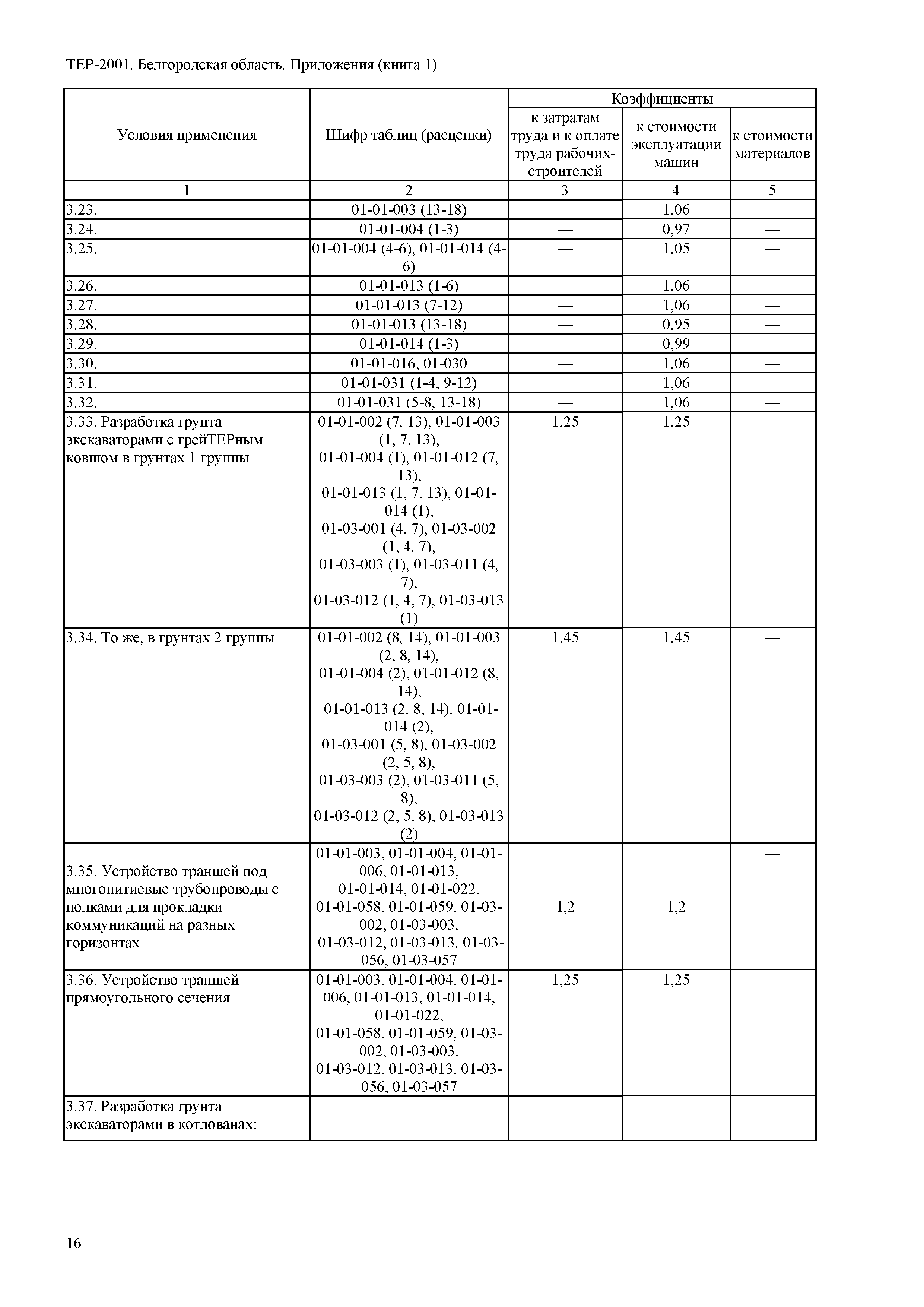 ТЕР-2001. Белгородская область. Приложения (книга 1)

| Условия применения | Шифр таблиц (расценки) | Коэффициенты: к затратам труда и к оплате труда рабочих-строителей | Коэффициенты: к стоимости эксплуатации машин | Коэффициенты: к стоимости материалов |
|---|---|---|---|---|
| 1 | 2 | 3 | 4 | 5 |
| 3.23. | 01-01-003 (13-18) | — | 1,06 | — |
| 3.24. | 01-01-004 (1-3) | — | 0,97 | — |
| 3.25. | 01-01-004 (4-6), 01-01-014 (4-6) | — | 1,05 | — |
| 3.26. | 01-01-013 (1-6) | — | 1,06 | — |
| 3.27. | 01-01-013 (7-12) | — | 1,06 | — |
| 3.28. | 01-01-013 (13-18) | — | 0,95 | — |
| 3.29. | 01-01-014 (1-3) | — | 0,99 | — |
| 3.30. | 01-01-016, 01-030 | — | 1,06 | — |
| 3.31. | 01-01-031 (1-4, 9-12) | — | 1,06 | — |
| 3.32. | 01-01-031 (5-8, 13-18) | — | 1,06 | — |
| 3.33. Разработка грунта экскаваторами с грейТЕРным ковшом в грунтах 1 группы | 01-01-002 (7, 13), 01-01-003 (1, 7, 13), 01-01-004 (1), 01-01-012 (7, 13), 01-01-013 (1, 7, 13), 01-01-014 (1), 01-03-001 (4, 7), 01-03-002 (1, 4, 7), 01-03-003 (1), 01-03-011 (4, 7), 01-03-012 (1, 4, 7), 01-03-013 (1) | 1,25 | 1,25 | — |
| 3.34. То же, в грунтах 2 группы | 01-01-002 (8, 14), 01-01-003 (2, 8, 14), 01-01-004 (2), 01-01-012 (8, 14), 01-01-013 (2, 8, 14), 01-01-014 (2), 01-03-001 (5, 8), 01-03-002 (2, 5, 8), 01-03-003 (2), 01-03-011 (5, 8), 01-03-012 (2, 5, 8), 01-03-013 (2) | 1,45 | 1,45 | — |
| 3.35. Устройство траншей под многонитиевые трубопроводы с полками для прокладки коммуникаций на разных горизонтах | 01-01-003, 01-01-004, 01-01-006, 01-01-013, 01-01-014, 01-01-022, 01-01-058, 01-01-059, 01-03-002, 01-03-003, 01-03-012, 01-03-013, 01-03-056, 01-03-057 | 1,2 | 1,2 | — |
| 3.36. Устройство траншей прямоугольного сечения | 01-01-003, 01-01-004, 01-01-006, 01-01-013, 01-01-014, 01-01-022, 01-01-058, 01-01-059, 01-03-002, 01-03-003, 01-03-012, 01-03-013, 01-03-056, 01-03-057 | 1,25 | 1,25 | — |
| 3.37. Разработка грунта экскаваторами в котлованах: | | | | |

16